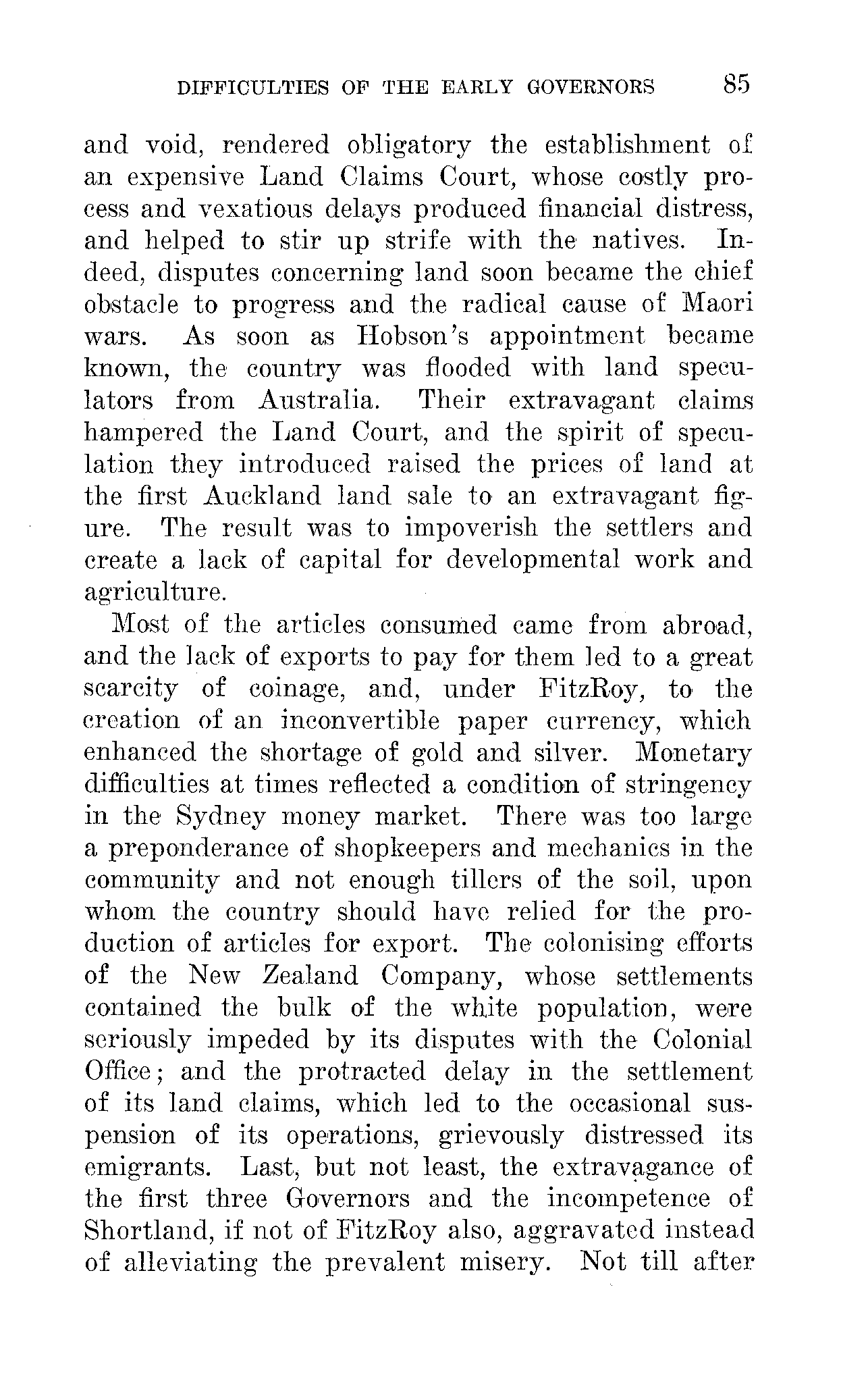 DIFFICULTIES OF THE EARLY GOVERNORS 85

and void, rendered obligatory the establishment of an expensive Land Claims Court, whose costly process and vexatious delays produced financial distress, and helped to stir up strife with the natives. Indeed, disputes concerning land soon became the chief obstacle to progress and the radical cause of Maori wars. As soon as Hobson's appointment became known, the country was flooded with land speculators from Australia. Their extravagant claims hampered the Land Court, and the spirit of speculation they introduced raised the prices of land at the first Auckland land sale to an extravagant figure. The result was to impoverish the settlers and create a lack of capital for developmental work and agriculture.

Most of the articles consumed came from abroad, and the lack of exports to pay for them led to a great scarcity of coinage, and, under FitzRoy, to the creation of an inconvertible paper currency, which enhanced the shortage of gold and silver. Monetary difficulties at times reflected a condition of stringency in the Sydney money market. There was too large a preponderance of shopkeepers and mechanics in the community and not enough tillers of the soil, upon whom the country should have relied for the production of articles for export. The colonising efforts of the New Zealand Company, whose settlements contained the bulk of the white population, were seriously impeded by its disputes with the Colonial Office; and the protracted delay in the settlement of its land claims, which led to the occasional suspension of its operations, grievously distressed its emigrants. Last, but not least, the extravagance of the first three Governors and the incompetence of Shortland, if not of FitzRoy also, aggravated instead of alleviating the prevalent misery. Not till after